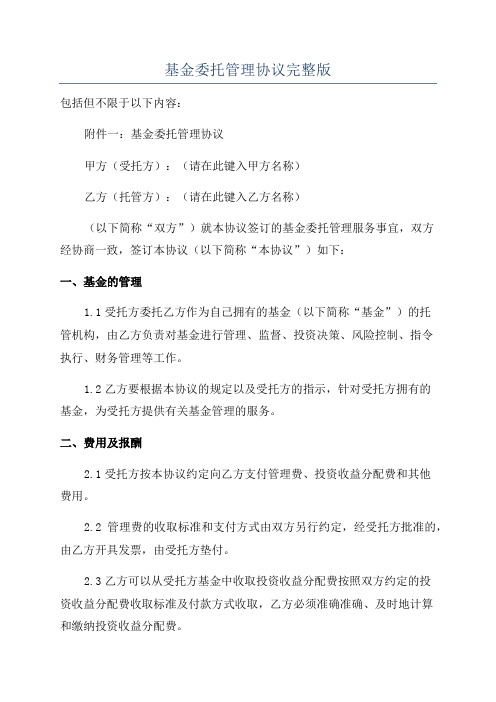 基金委托管理协议完整版

包括但不限于以下内容：

附件一：基金委托管理协议

甲方（受托方）：（请在此键入甲方名称）

乙方（托管方）：（请在此键入乙方名称）

（以下简称“双方”）就本协议签订的基金委托管理服务事宜，双方经协商一致，签订本协议（以下简称“本协议”）如下：

一、基金的管理

1.1 受托方委托乙方作为自己拥有的基金（以下简称“基金”）的托管机构，由乙方负责对基金进行管理、监督、投资决策、风险控制、指令执行、财务管理等工作。

1.2 乙方要根据本协议的规定以及受托方的指示，针对受托方拥有的基金，为受托方提供有关基金管理的服务。

二、费用及报酬

2.1 受托方按本协议约定向乙方支付管理费、投资收益分配费和其他费用。

2.2 管理费的收取标准和支付方式由双方另行约定，经受托方批准的，由乙方开具发票，由受托方垫付。

2.3 乙方可以从受托方基金中收取投资收益分配费按照双方约定的投资收益分配费收取标准及付款方式收取，乙方必须准确准确、及时地计算和缴纳投资收益分配费。